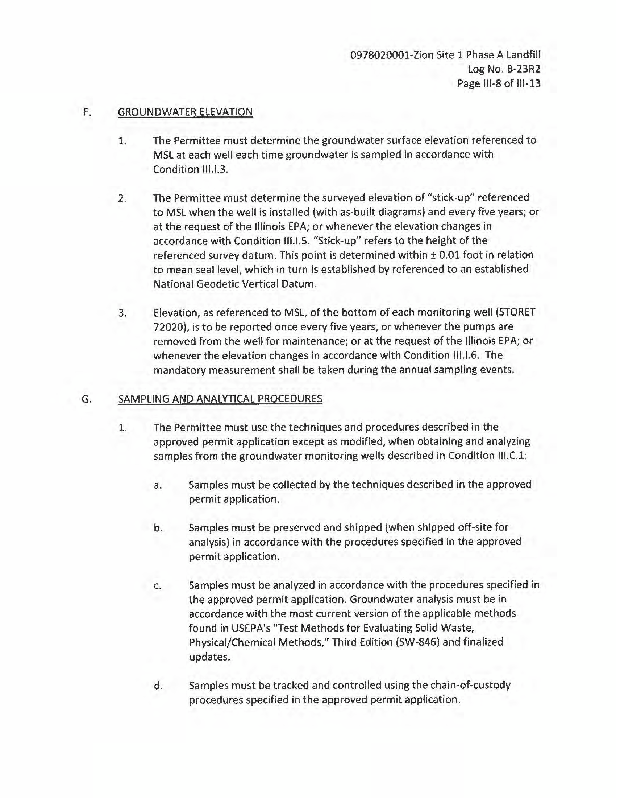 0978020001-Zion Site 1 Phase A Landfill
Log No. B-23R2
Page III-8 of III-13

F. GROUNDWATER ELEVATION

1. The Permittee must determine the groundwater surface elevation referenced to MSL at each well each time groundwater is sampled in accordance with Condition III.I.3.

2. The Permittee must determine the surveyed elevation of "stick-up" referenced to MSL when the well is installed (with as-built diagrams) and every five years; or at the request of the Illinois EPA; or whenever the elevation changes in accordance with Condition III.I.5. "Stick-up" refers to the height of the referenced survey datum. This point is determined within ± 0.01 foot in relation to mean seal level, which in turn is established by referenced to an established National Geodetic Vertical Datum.

3. Elevation, as referenced to MSL, of the bottom of each monitoring well (STORET 72020), is to be reported once every five years, or whenever the pumps are removed from the well for maintenance; or at the request of the Illinois EPA; or whenever the elevation changes in accordance with Condition III.I.6. The mandatory measurement shall be taken during the annual sampling events.

G. SAMPLING AND ANALYTICAL PROCEDURES

1. The Permittee must use the techniques and procedures described in the approved permit application except as modified, when obtaining and analyzing samples from the groundwater monitoring wells described in Condition III.C.1:

a. Samples must be collected by the techniques described in the approved permit application.

b. Samples must be preserved and shipped (when shipped off-site for analysis) in accordance with the procedures specified in the approved permit application.

c. Samples must be analyzed in accordance with the procedures specified in the approved permit application. Groundwater analysis must be in accordance with the most current version of the applicable methods found in USEPA's "Test Methods for Evaluating Solid Waste, Physical/Chemical Methods," Third Edition (SW-846) and finalized updates.

d. Samples must be tracked and controlled using the chain-of-custody procedures specified in the approved permit application.